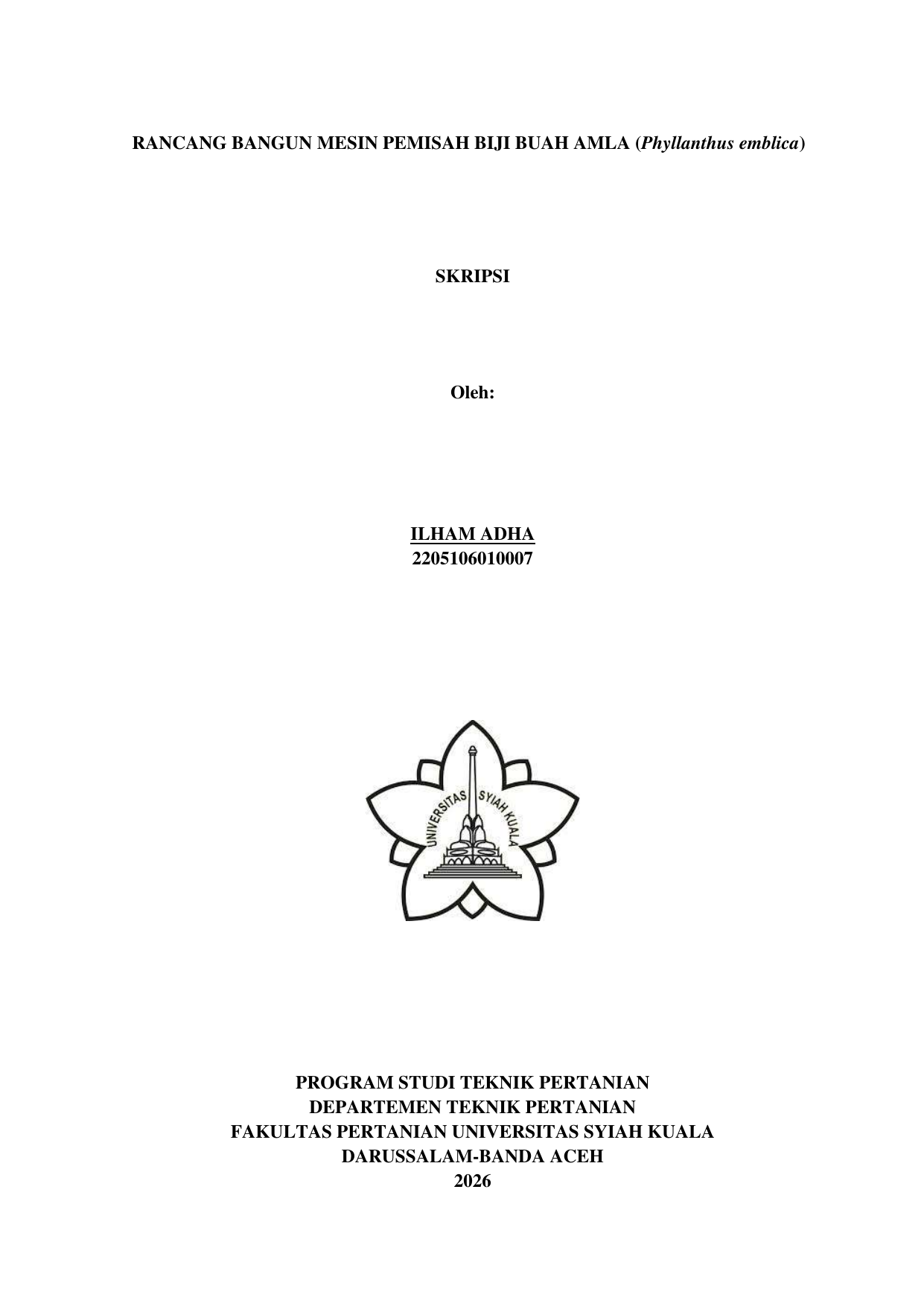 RANCANG BANGUN MESIN PEMISAH BIJI BUAH AMLA (Phyllanthus emblica)

SKRIPSI

Oleh:

ILHAM ADHA
2205106010007

UNIVERSITAS SYIAH KUALA

PROGRAM STUDI TEKNIK PERTANIAN
DEPARTEMEN TEKNIK PERTANIAN
FAKULTAS PERTANIAN UNIVERSITAS SYIAH KUALA
DARUSSALAM-BANDA ACEH
2026